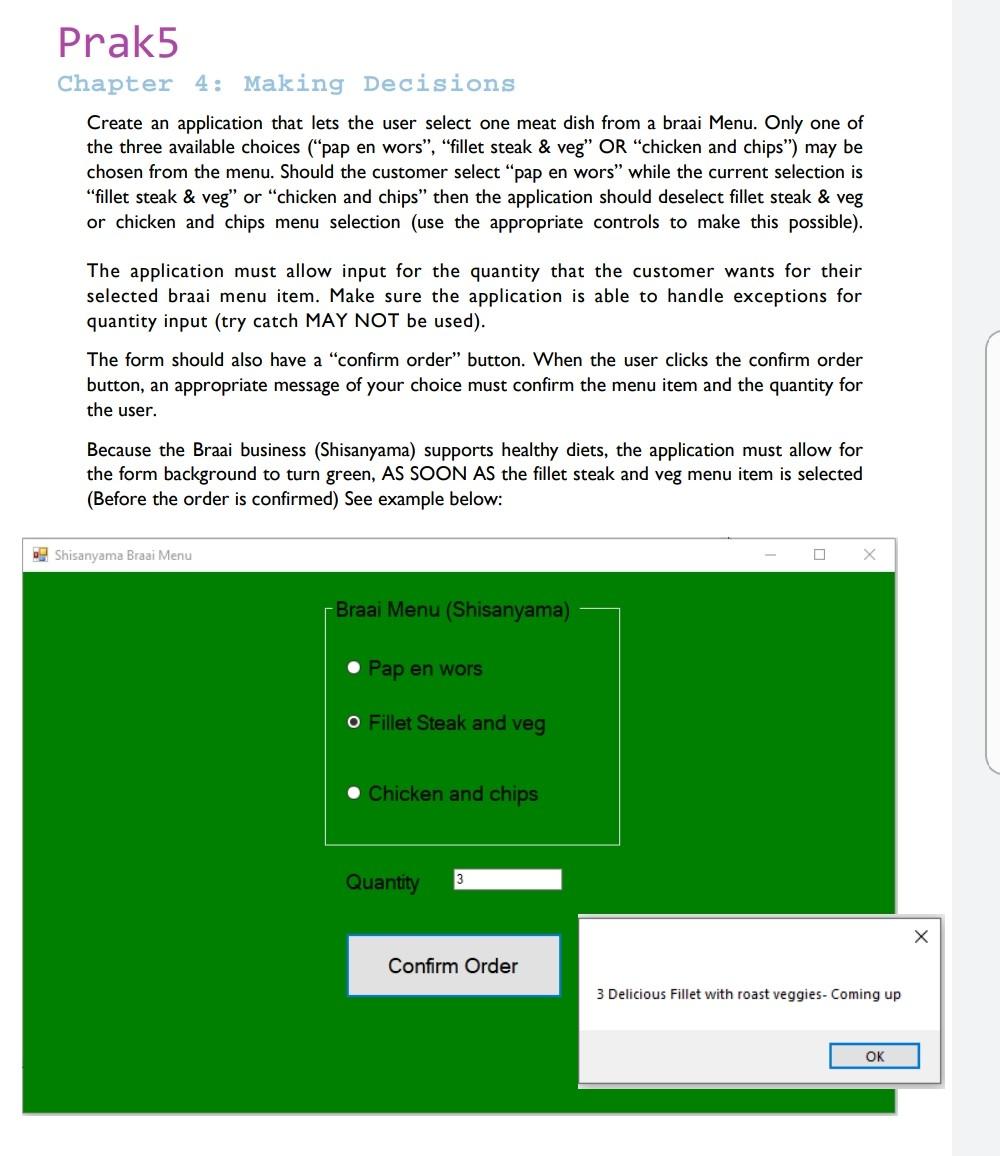 Prak5
Chapter 4: Making Decisions

Create an application that lets the user select one meat dish from a braai Menu. Only one of the three available choices ("pap en wors", "fillet steak & veg" OR "chicken and chips") may be chosen from the menu. Should the customer select "pap en wors" while the current selection is "fillet steak & veg" or "chicken and chips" then the application should deselect fillet steak & veg or chicken and chips menu selection (use the appropriate controls to make this possible).

The application must allow input for the quantity that the customer wants for their selected braai menu item. Make sure the application is able to handle exceptions for quantity input (try catch MAY NOT be used).

The form should also have a "confirm order" button. When the user clicks the confirm order button, an appropriate message of your choice must confirm the menu item and the quantity for the user.

Because the Braai business (Shisanyama) supports healthy diets, the application must allow for the form background to turn green, AS SOON AS the fillet steak and veg menu item is selected (Before the order is confirmed) See example below:

Shisanyama Braai Menu

Braai Menu (Shisanyama)

Pap en wors

Fillet Steak and veg

Chicken and chips

Quantity 3

Confirm Order

3 Delicious Fillet with roast veggies- Coming up

OK